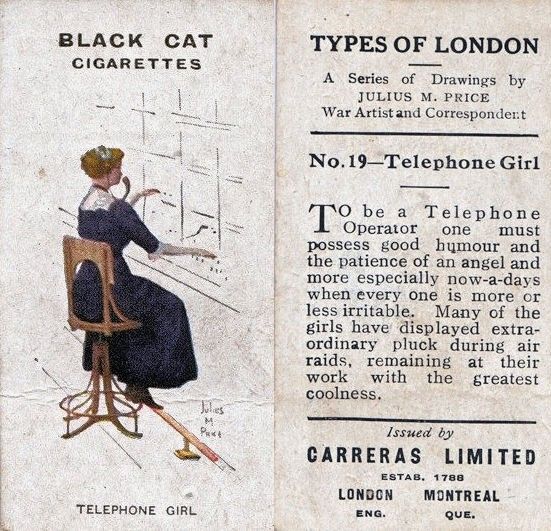 BLACK CAT
CIGARETTES

Julius
M.
Price

TELEPHONE GIRL

TYPES OF LONDON

A Series of Drawings by
JULIUS M. PRICE
War Artist and Correspondent

No. 19—Telephone Girl

TO be a Telephone Operator one must possess good humour and the patience of an angel and more especially now-a-days when every one is more or less irritable. Many of the girls have displayed extraordinary pluck during air raids, remaining at their work with the greatest coolness.

Issued by
CARRERAS LIMITED
ESTAB. 1788
LONDON MONTREAL
ENG. QUE.